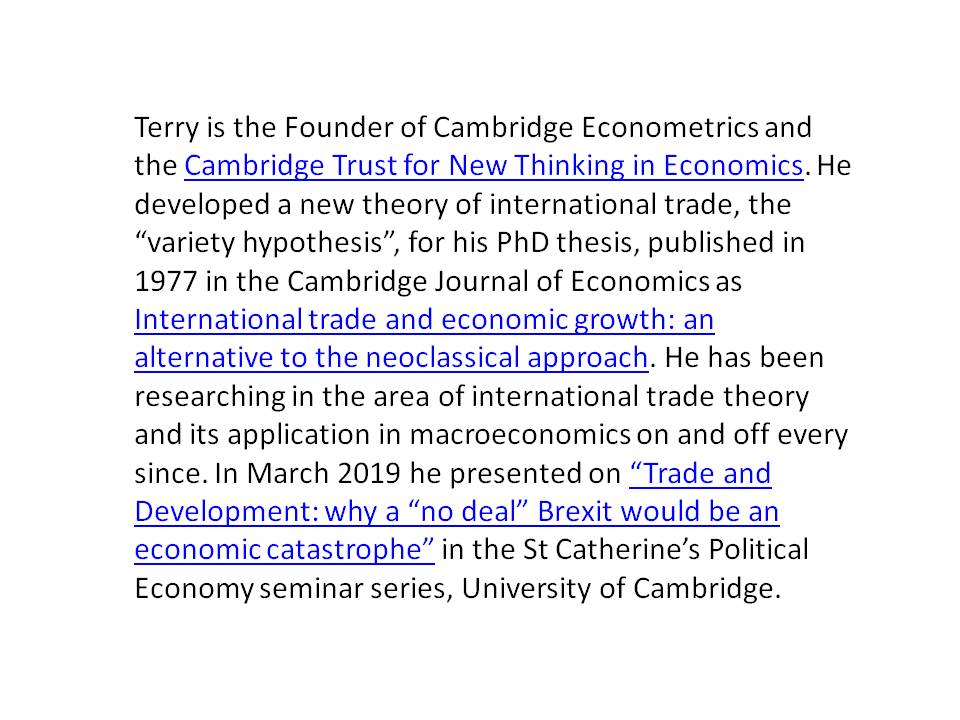 Terry is the Founder of Cambridge Econometrics and the Cambridge Trust for New Thinking in Economics. He developed a new theory of international trade, the “variety hypothesis”, for his PhD thesis, published in 1977 in the Cambridge Journal of Economics as International trade and economic growth: an alternative to the neoclassical approach. He has been researching in the area of international trade theory and its application in macroeconomics on and off every since. In March 2019 he presented on “Trade and Development: why a “no deal” Brexit would be an economic catastrophe” in the St Catherine’s Political Economy seminar series, University of Cambridge.